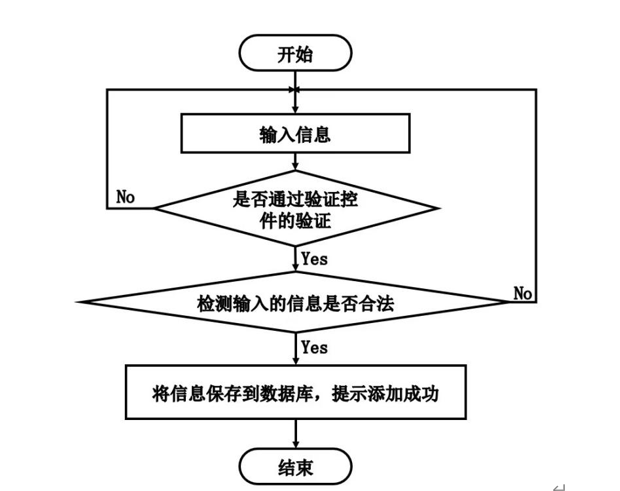 开始

输入信息

No

是否通过验证控件的验证

Yes

检测输入的信息是否合法

No

Yes

将信息保存到数据库，提示添加成功

结束